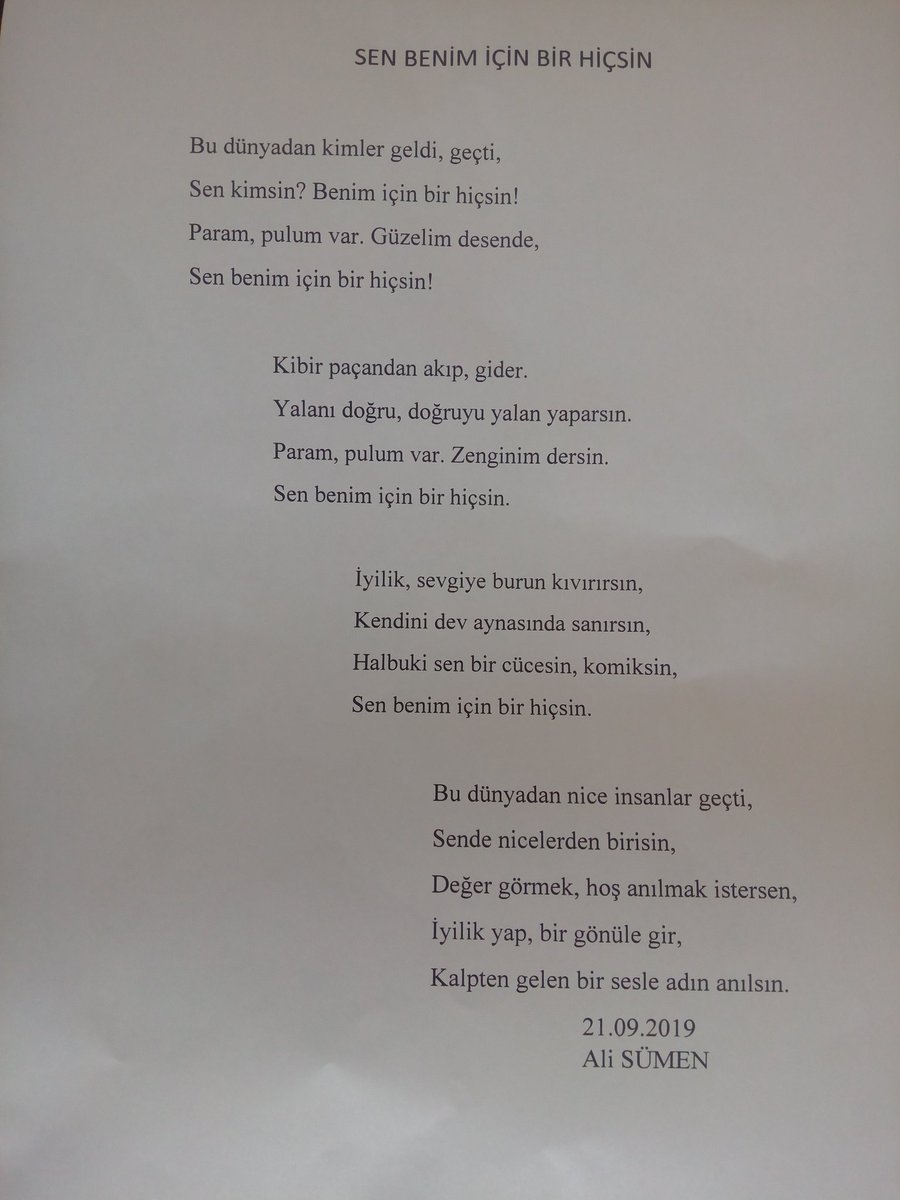 SEN BENİM İÇİN BİR HİÇSİN

Bu dünyadan kimler geldi, geçti,
Sen kimsin? Benim için bir hiçsin!
Param, pulum var. Güzelim desende,
Sen benim için bir hiçsin!

Kibir paçandan akıp, gider.
Yalanı doğru, doğruyu yalan yaparsın.
Param, pulum var. Zenginim dersin.
Sen benim için bir hiçsin.

İyilik, sevgiye burun kıvırırsın,
Kendini dev aynasında sanırsın,
Halbuki sen bir cücesin, komiksin,
Sen benim için bir hiçsin.

Bu dünyadan nice insanlar geçti,
Sende nicelerden birisin,
Değer görmek, hoş anılmak istersen,
İyilik yap, bir gönüle gir,
Kalpten gelen bir sesle adın anılsın.

21.09.2019
Ali SÜMEN